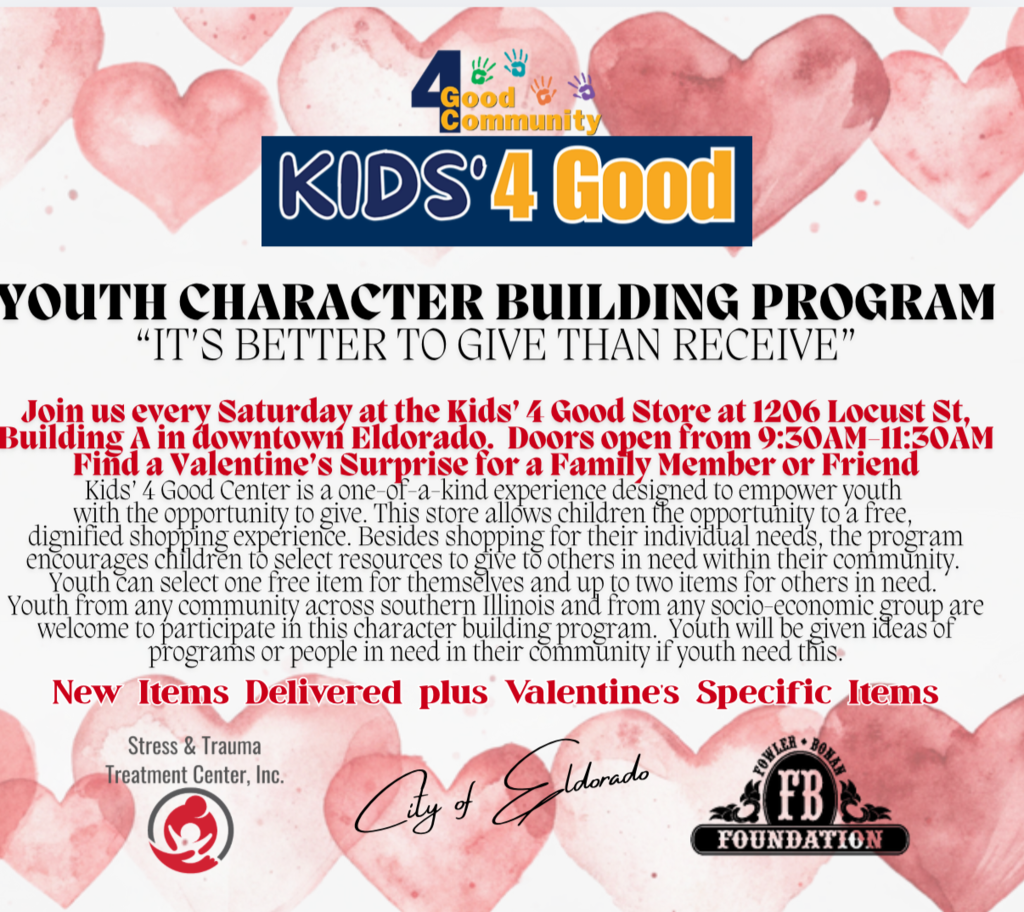 4 Good Community

KIDS' 4 Good

YOUTH CHARACTER BUILDING PROGRAM
"IT'S BETTER TO GIVE THAN RECEIVE"

Join us every Saturday at the Kids' 4 Good Store at 1206 Locust St, Building A in downtown Eldorado. Doors open from 9:30AM-11:30AM
Find a Valentine's Surprise for a Family Member or Friend

Kids' 4 Good Center is a one-of-a-kind experience designed to empower youth with the opportunity to give. This store allows children the opportunity to a free, dignified shopping experience. Besides shopping for their individual needs, the program encourages children to select resources to give to others in need within their community. Youth can select one free item for themselves and up to two items for others in need. Youth from any community across southern Illinois and from any socio-economic group are welcome to participate in this character building program. Youth will be given ideas of programs or people in need in their community if youth need this.

New Items Delivered plus Valentine's Specific Items

Stress & Trauma Treatment Center, Inc.

City of Eldorado

FOWLER • BONAN
FB
FOUNDATION